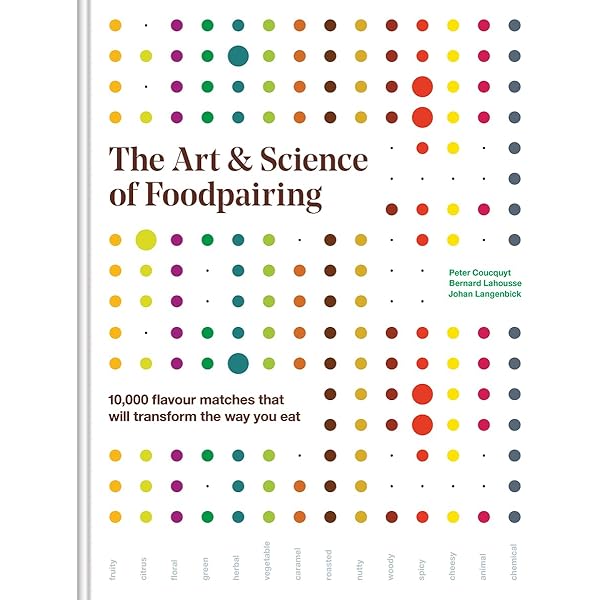 The Art & Science of Foodpairing

Peter Coucquyt
Bernard Lahousse
Johan Langenbick

10,000 flavour matches that will transform the way you eat

fruity
citrus
floral
green
herbal
vegetable
caramel
roasted
nutty
woody
spicy
cheesy
animal
chemical